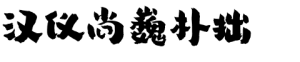 汉仪尚巍朴拙